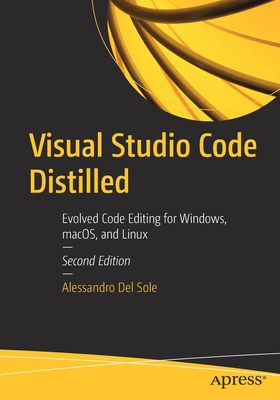 Visual Studio Code Distilled

Evolved Code Editing for Windows, macOS, and Linux

—

Second Edition

—

Alessandro Del Sole

apress®